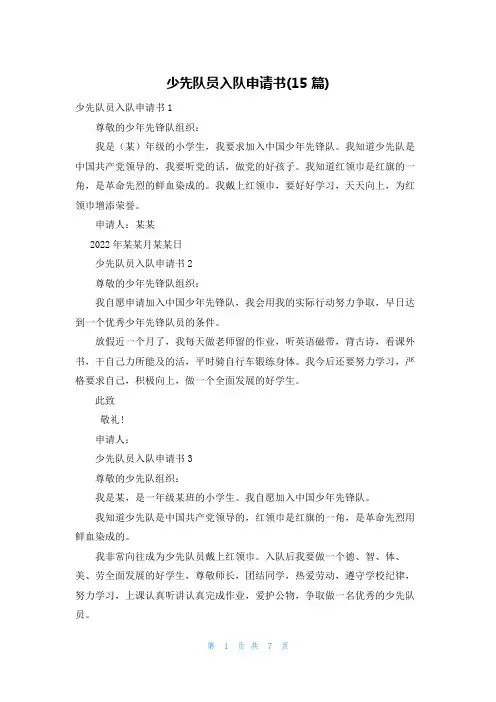 少先队员入队申请书(15 篇)

少先队员入队申请书 1

尊敬的少年先锋队组织：

我是（某）年级的小学生，我要求加入中国少年先锋队。我知道少先队是中国共产党领导的，我要听党的话，做党的好孩子。我知道红领巾是红旗的一角，是革命先烈的鲜血染成的。我戴上红领巾，要好好学习，天天向上，为红领巾增添荣誉。

申请人：某某

2022 年某某月某某日

少先队员入队申请书 2

尊敬的少年先锋队组织：

我自愿申请加入中国少年先锋队，我会用我的实际行动努力争取，早日达到一个优秀少年先锋队员的条件。

放假近一个月了，我每天做老师留的作业，听英语磁带，背古诗，看课外书，干自己力所能及的活，平时骑自行车锻练身体。我今后还要努力学习，严格要求自己，积极向上，做一个全面发展的好学生。

此致

敬礼！

申请人：

少先队员入队申请书 3

尊敬的少先队组织：

我是某，是一年级某班的小学生。我自愿加入中国少年先锋队。

我知道少先队是中国共产党领导的，红领巾是红旗的一角，是革命先烈用鲜血染成的。

我非常向往成为少先队员戴上红领巾。入队后我要做一个德、智、体、美、劳全面发展的好学生，尊敬师长，团结同学，热爱劳动，遵守学校纪律，努力学习，上课认真听讲认真完成作业，爱护公物，争取做一名优秀的少先队员。

第 1 页 共 7 页